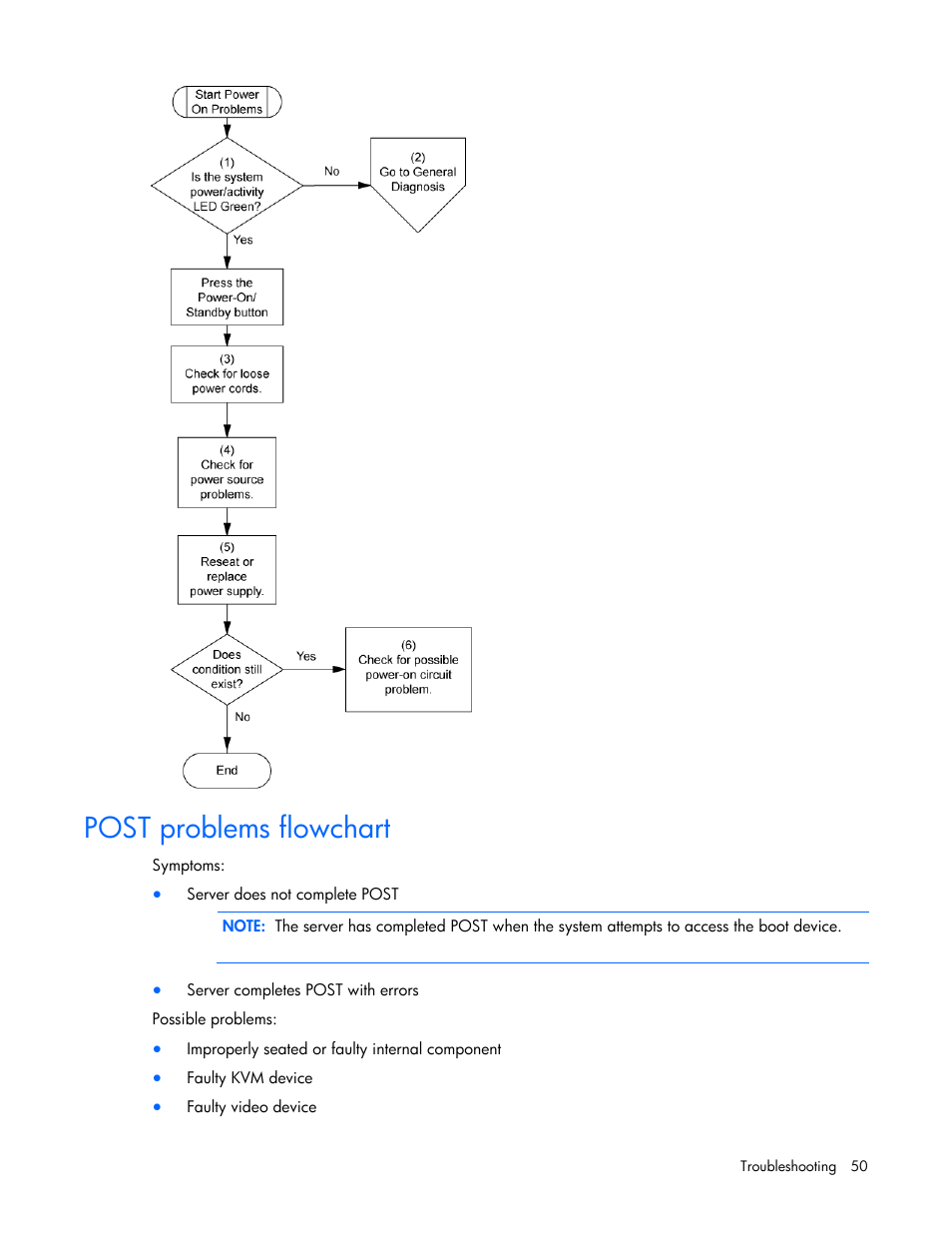 Start Power On Problems

(1) Is the system power/activity LED Green?

No

(2) Go to General Diagnosis

Yes

Press the Power-On/ Standby button

(3) Check for loose power cords.

(4) Check for power source problems.

(5) Reseat or replace power supply.

Does condition still exist?

Yes

(6) Check for possible power-on circuit problem.

No

End

POST problems flowchart

Symptoms:

• Server does not complete POST

NOTE: The server has completed POST when the system attempts to access the boot device.

• Server completes POST with errors

Possible problems:

• Improperly seated or faulty internal component

• Faulty KVM device

• Faulty video device

Troubleshooting 50